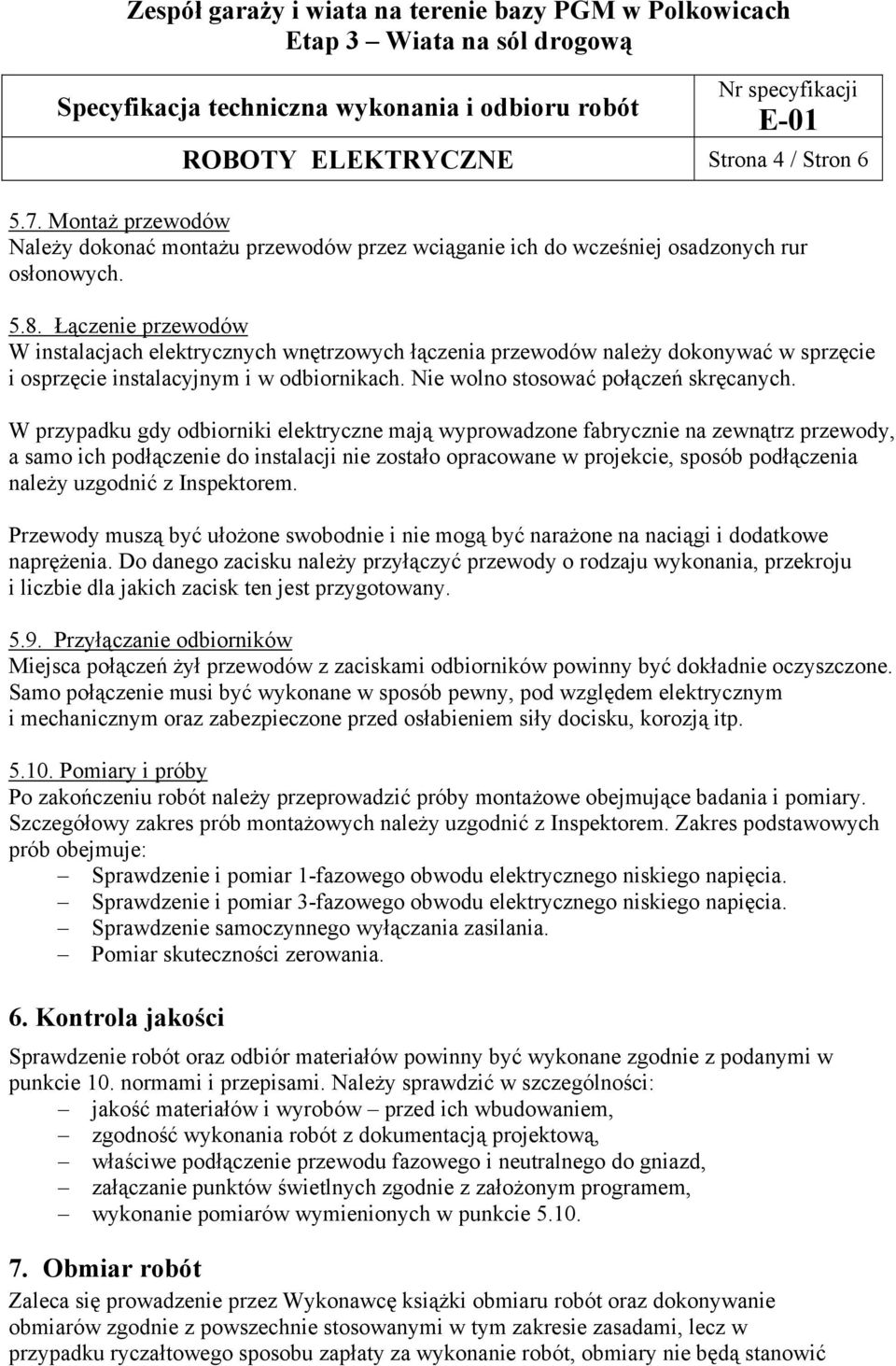 Zespół garaży i wiata na terenie bazy PGM w Polkowicach
Etap 3 – Wiata na sól drogową

| Specyfikacja techniczna wykonania i odbioru robót | Nr specyfikacji E-01 |
|---|---|
| ROBOTY ELEKTRYCZNE | Strona 4 / Stron 6 |

5.7. Montaż przewodów
Należy dokonać montażu przewodów przez wciąganie ich do wcześniej osadzonych rur osłonowych.

5.8. Łączenie przewodów
W instalacjach elektrycznych wnętrzowych łączenia przewodów należy dokonywać w sprzęcie i osprzęcie instalacyjnym i w odbiornikach. Nie wolno stosować połączeń skręcanych.

W przypadku gdy odbiorniki elektryczne mają wyprowadzone fabrycznie na zewnątrz przewody, a samo ich podłączenie do instalacji nie zostało opracowane w projekcie, sposób podłączenia należy uzgodnić z Inspektorem.

Przewody muszą być ułożone swobodnie i nie mogą być narażone na naciągi i dodatkowe naprężenia. Do danego zacisku należy przyłączyć przewody o rodzaju wykonania, przekroju i liczbie dla jakich zacisk ten jest przygotowany.

5.9. Przyłączanie odbiorników
Miejsca połączeń żył przewodów z zaciskami odbiorników powinny być dokładnie oczyszczone. Samo połączenie musi być wykonane w sposób pewny, pod względem elektrycznym i mechanicznym oraz zabezpieczone przed osłabieniem siły docisku, korozją itp.

5.10. Pomiary i próby
Po zakończeniu robót należy przeprowadzić próby montażowe obejmujące badania i pomiary. Szczegółowy zakres prób montażowych należy uzgodnić z Inspektorem. Zakres podstawowych prób obejmuje:
– Sprawdzenie i pomiar 1-fazowego obwodu elektrycznego niskiego napięcia.
– Sprawdzenie i pomiar 3-fazowego obwodu elektrycznego niskiego napięcia.
– Sprawdzenie samoczynnego wyłączania zasilania.
– Pomiar skuteczności zerowania.

6. Kontrola jakości
Sprawdzenie robót oraz odbiór materiałów powinny być wykonane zgodnie z podanymi w punkcie 10. normami i przepisami. Należy sprawdzić w szczególności:
– jakość materiałów i wyrobów – przed ich wbudowaniem,
– zgodność wykonania robót z dokumentacją projektową,
– właściwe podłączenie przewodu fazowego i neutralnego do gniazd,
– załączanie punktów świetlnych zgodnie z założonym programem,
– wykonanie pomiarów wymienionych w punkcie 5.10.

7. Obmiar robót
Zaleca się prowadzenie przez Wykonawcę książki obmiaru robót oraz dokonywanie obmiarów zgodnie z powszechnie stosowanymi w tym zakresie zasadami, lecz w przypadku ryczałtowego sposobu zapłaty za wykonanie robót, obmiary nie będą stanowić